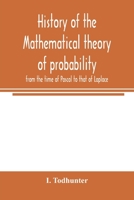 History of the Mathematical theory of probability

from the time of Pascal to that of Laplace

I. Todhunter